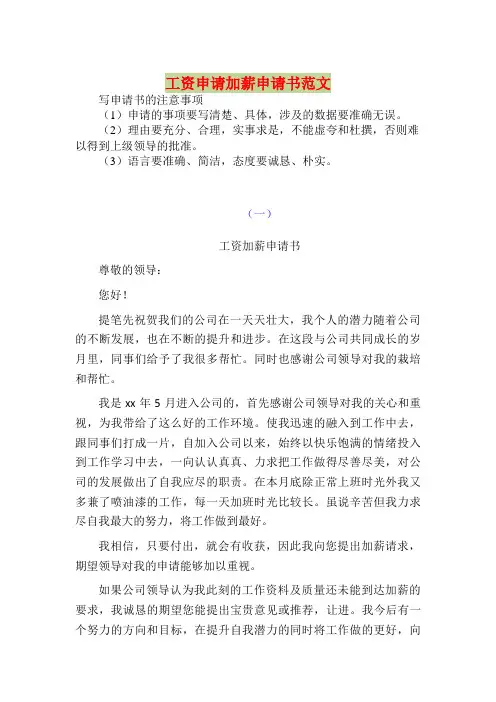 工资申请加薪申请书范文

写申请书的注意事项

（1）申请的事项要写清楚、具体，涉及的数据要准确无误。

（2）理由要充分、合理，实事求是，不能虚夸和杜撰，否则难以得到上级领导的批准。

（3）语言要准确、简洁，态度要诚恳、朴实。

（一）

工资加薪申请书

尊敬的领导：

您好！

提笔先祝贺我们的公司在一天天壮大，我个人的潜力随着公司的不断发展，也在不断的提升和进步。在这段与公司共同成长的岁月里，同事们给予了我很多帮忙。同时也感谢公司领导对我的栽培和帮忙。

我是 xx 年 5 月进入公司的，首先感谢公司领导对我的关心和重视，为我带给了这么好的工作环境。使我迅速的融入到工作中去，跟同事们打成一片，自加入公司以来，始终以快乐饱满的情绪投入到工作学习中去，一向认认真真、力求把工作做得尽善尽美，对公司的发展做出了自我应尽的职责。在本月底除正常上班时光外我又多兼了喷油漆的工作，每一天加班时光比较长。虽说辛苦但我力求尽自我最大的努力，将工作做到最好。

我相信，只要付出，就会有收获，因此我向您提出加薪请求，期望领导对我的申请能够加以重视。

如果公司领导认为我此刻的工作资料及质量还未能到达加薪的要求，我诚恳的期望您能提出宝贵意见或推荐，让进。我今后有一个努力的方向和目标，在提升自我潜力的同时将工作做的更好，向